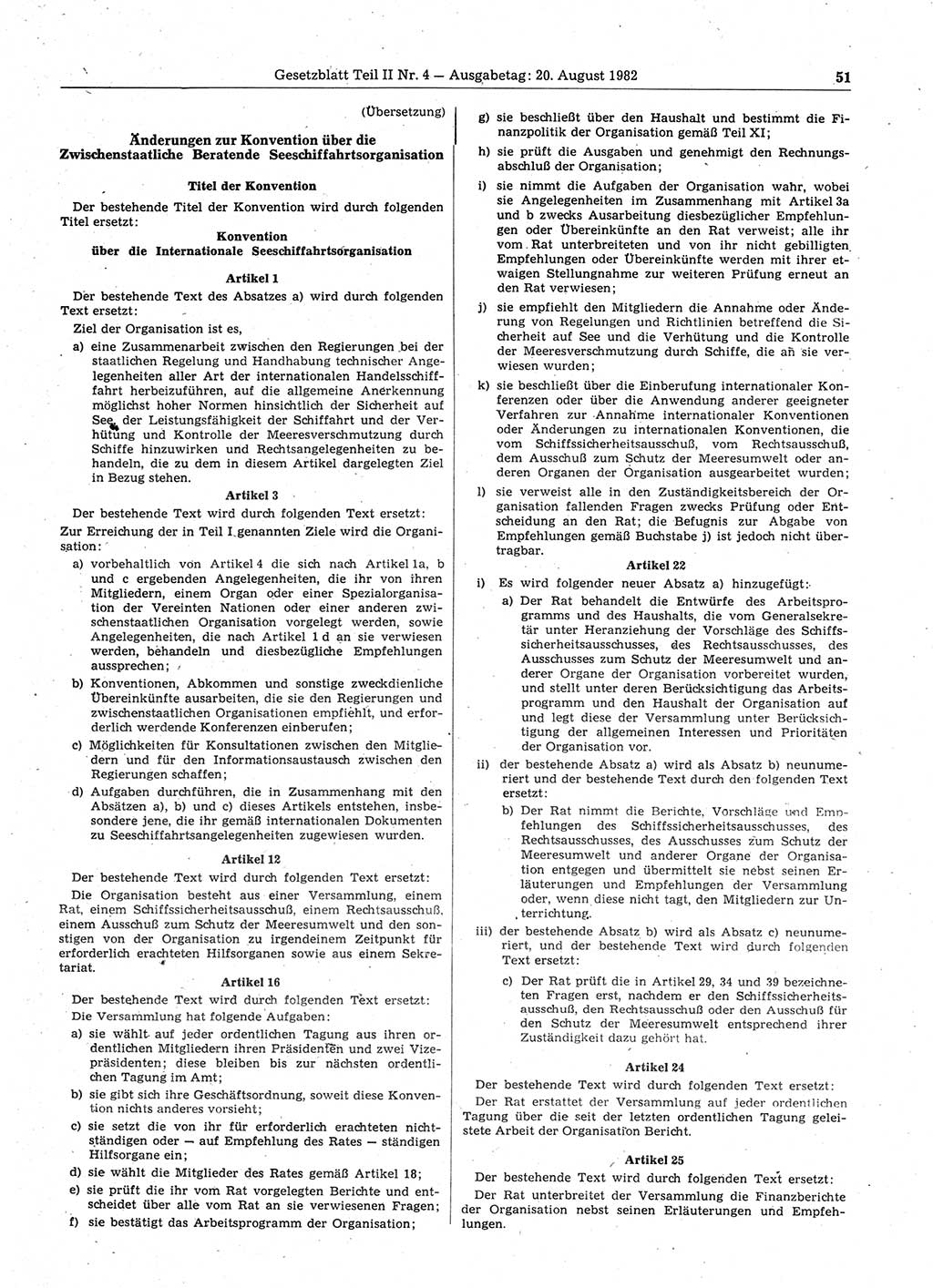 Gesetzblatt Teil II Nr. 4 — Ausgabetag: 20. August 1982

51

(Übersetzung)

Änderungen zur Konvention über die Zwischenstaatliche Beratende Seeschiffahrtsorganisation

Titel der Konvention

Der bestehende Titel der Konvention wird durch folgenden Titel ersetzt:

Konvention über die Internationale Seeschiffahrtsorganisation

Artikel 1

Der bestehende Text des Absatzes a) wird durch folgenden Text ersetzt:

Ziel der Organisation ist es,

a) eine Zusammenarbeit zwischen den Regierungen bei der staatlichen Regelung und Handhabung technischer Angelegenheiten aller Art der internationalen Handelsschiffahrt herbeizuführen, auf die allgemeine Anerkennung möglichst hoher Normen hinsichtlich der Sicherheit auf See, der Leistungsfähigkeit der Schiffahrt und der Verhütung und Kontrolle der Meeresverschmutzung durch Schiffe hinzuwirken und Rechtsangelegenheiten zu behandeln, die zu dem in diesem Artikel dargelegten Ziel in Bezug stehen.

Artikel 3

Der bestehende Text wird durch folgenden Text ersetzt:

Zur Erreichung der in Teil I genannten Ziele wird die Organisation:

a) vorbehaltlich von Artikel 4 die sich nach Artikel 1a, b und c ergebenden Angelegenheiten, die ihr von ihren Mitgliedern, einem Organ oder einer Spezialorganisation der Vereinten Nationen oder einer anderen zwischenstaatlichen Organisation vorgelegt werden, sowie Angelegenheiten, die nach Artikel 1 d an sie verwiesen werden, behandeln und diesbezügliche Empfehlungen aussprechen;

b) Konventionen, Abkommen und sonstige zweckdienliche Übereinkünfte ausarbeiten, die sie den Regierungen und zwischenstaatlichen Organisationen empfiehlt, und erforderlich werdende Konferenzen einberufen;

c) Möglichkeiten für Konsultationen zwischen den Mitgliedern und für den Informationsaustausch zwischen den Regierungen schaffen;

d) Aufgaben durchführen, die in Zusammenhang mit den Absätzen a), b) und c) dieses Artikels entstehen, insbesondere jene, die ihr gemäß internationalen Dokumenten zu Seeschiffahrtsangelegenheiten zugewiesen wurden.

Artikel 12

Der bestehende Text wird durch folgenden Text ersetzt:

Die Organisation besteht aus einer Versammlung, einem Rat, einem Schiffssicherheitsausschuß, einem Rechtsausschuß, einem Ausschuß zum Schutz der Meeresumwelt und den sonstigen von der Organisation zu irgendeinem Zeitpunkt für erforderlich erachteten Hilfsorganen sowie aus einem Sekretariat.

Artikel 16

Der bestehende Text wird durch folgenden Text ersetzt:

Die Versammlung hat folgende Aufgaben:

a) sie wählt auf jeder ordentlichen Tagung aus ihren ordentlichen Mitgliedern ihren Präsidenten und zwei Vizepräsidenten; diese bleiben bis zur nächsten ordentlichen Tagung im Amt;

b) sie gibt sich ihre Geschäftsordnung, soweit diese Konvention nichts anderes vorsieht;

c) sie setzt die von ihr für erforderlich erachteten nichtständigen oder — auf Empfehlung des Rates — ständigen Hilfsorgane ein;

d) sie wählt die Mitglieder des Rates gemäß Artikel 18;

e) sie prüft die ihr vom Rat vorgelegten Berichte und entscheidet über alle vom Rat an sie verwiesenen Fragen;

f) sie bestätigt das Arbeitsprogramm der Organisation;

g) sie beschließt über den Haushalt und bestimmt die Finanzpolitik der Organisation gemäß Teil XI;

h) sie prüft die Ausgaben und genehmigt den Rechnungsabschluß der Organisation;

i) sie nimmt die Aufgaben der Organisation wahr, wobei sie Angelegenheiten im Zusammenhang mit Artikel 3a und b zwecks Ausarbeitung diesbezüglicher Empfehlungen oder Übereinkünfte an den Rat verweist; alle ihr vom Rat unterbreiteten und von ihr nicht gebilligten Empfehlungen oder Übereinkünfte werden mit ihrer etwaigen Stellungnahme zur weiteren Prüfung erneut an den Rat verwiesen;

j) sie empfiehlt den Mitgliedern die Annahme oder Änderung von Regelungen und Richtlinien betreffend die Sicherheit auf See und die Verhütung und die Kontrolle der Meeresverschmutzung durch Schiffe, die an sie verwiesen wurden;

k) sie beschließt über die Einberufung internationaler Konferenzen oder über die Anwendung anderer geeigneter Verfahren zur Annahme internationaler Konventionen oder Änderungen zu internationalen Konventionen, die vom Schiffssicherheitsausschuß, vom Rechtsausschuß, dem Ausschuß zum Schutz der Meeresumwelt oder anderen Organen der Organisation ausgearbeitet wurden;

l) sie verweist alle in den Zuständigkeitsbereich der Organisation fallenden Fragen zwecks Prüfung oder Entscheidung an den Rat; die Befugnis zur Abgabe von Empfehlungen gemäß Buchstabe j) ist jedoch nicht übertragbar.

Artikel 22

i) Es wird folgender neuer Absatz a) hinzugefügt:

a) Der Rat behandelt die Entwürfe des Arbeitsprogramms und des Haushalts, die vom Generalsekretär unter Heranziehung der Vorschläge des Schiffssicherheitsausschusses, des Rechtsausschusses, des Ausschusses zum Schutz der Meeresumwelt und anderer Organe der Organisation vorbereitet wurden, und stellt unter deren Berücksichtigung das Arbeitsprogramm und den Haushalt der Organisation auf und legt diese der Versammlung unter Berücksichtigung der allgemeinen Interessen und Prioritäten der Organisation vor.

ii) der bestehende Absatz a) wird als Absatz b) neunumeriert und der bestehende Text durch den folgenden Text ersetzt:

b) Der Rat nimmt die Berichte, Vorschläge und Empfehlungen des Schiffssicherheitsausschusses, des Rechtsausschusses, des Ausschusses zum Schutz der Meeresumwelt und anderer Organe der Organisation entgegen und übermittelt sie nebst seinen Erläuterungen und Empfehlungen der Versammlung oder, wenn diese nicht tagt, den Mitgliedern zur Unterrichtung.

iii) der bestehende Absatz b) wird als Absatz c) neunumeriert, und der bestehende Text wird durch folgenden Text ersetzt:

c) Der Rat prüft die in Artikel 29, 34 und 39 bezeichneten Fragen erst, nachdem er den Schiffssicherheitsausschuß, den Rechtsausschuß oder den Ausschuß für den Schutz der Meeresumwelt entsprechend ihrer Zuständigkeit dazu gehört hat.

Artikel 24

Der bestehende Text wird durch folgenden Text ersetzt:

Der Rat erstattet der Versammlung auf jeder ordentlichen Tagung über die seit der letzten ordentlichen Tagung geleistete Arbeit der Organisation Bericht.

Artikel 25

Der bestehende Text wird durch folgenden Text ersetzt:

Der Rat unterbreitet der Versammlung die Finanzberichte der Organisation nebst seinen Erläuterungen und Empfehlungen.